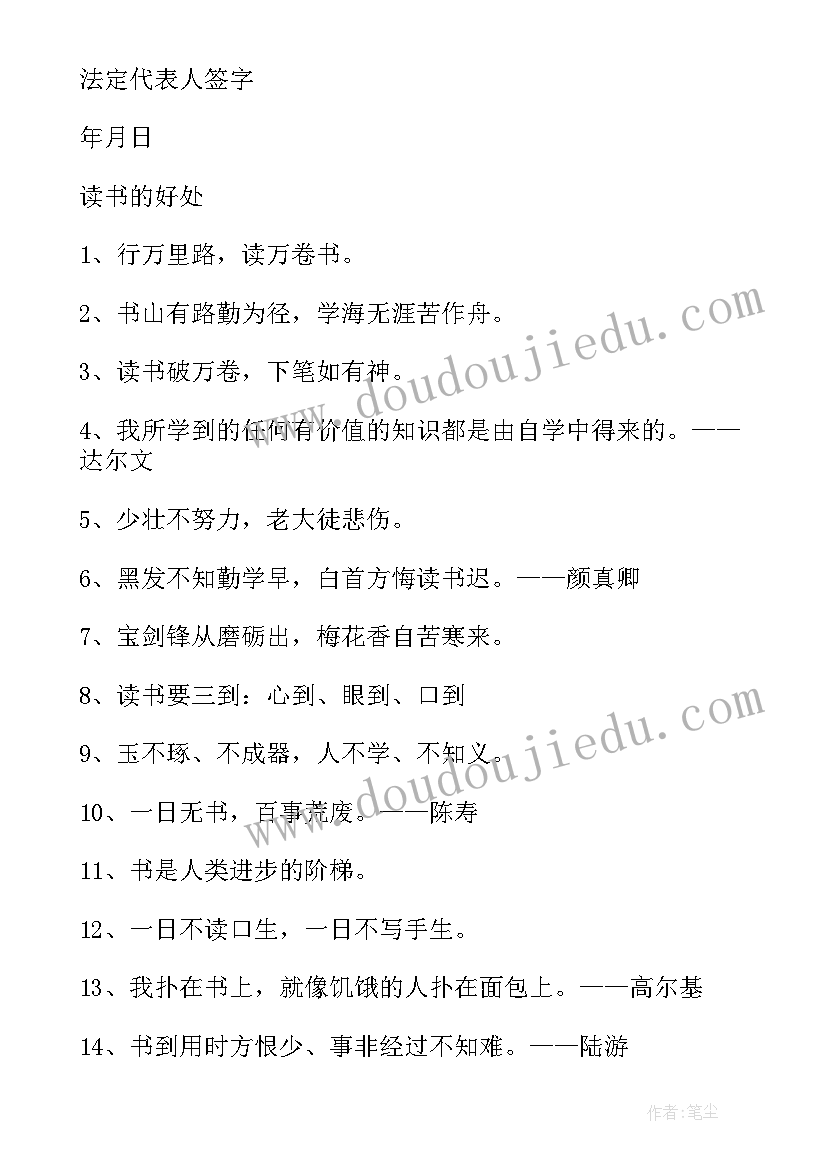 法定代表人签字

年月日

读书的好处

1、行万里路，读万卷书。

2、书山有路勤为径，学海无涯苦作舟。

3、读书破万卷，下笔如有神。

4、我所学到的任何有价值的知识都是由自学中得来的。——达尔文

5、少壮不努力，老大徒悲伤。

6、黑发不知勤学早，白首方悔读书迟。——颜真卿

7、宝剑锋从磨砺出，梅花香自苦寒来。

8、读书要三到：心到、眼到、口到

9、玉不琢、不成器，人不学、不知义。

10、一日无书，百事荒废。——陈寿

11、书是人类进步的阶梯。

12、一日不读口生，一日不写手生。

13、我扑在书上，就像饥饿的人扑在面包上。——高尔基

14、书到用时方恨少、事非经过不知难。——陆游

www.doudoujiedu.com

www.doudoujiedu.com

作者:笔尘